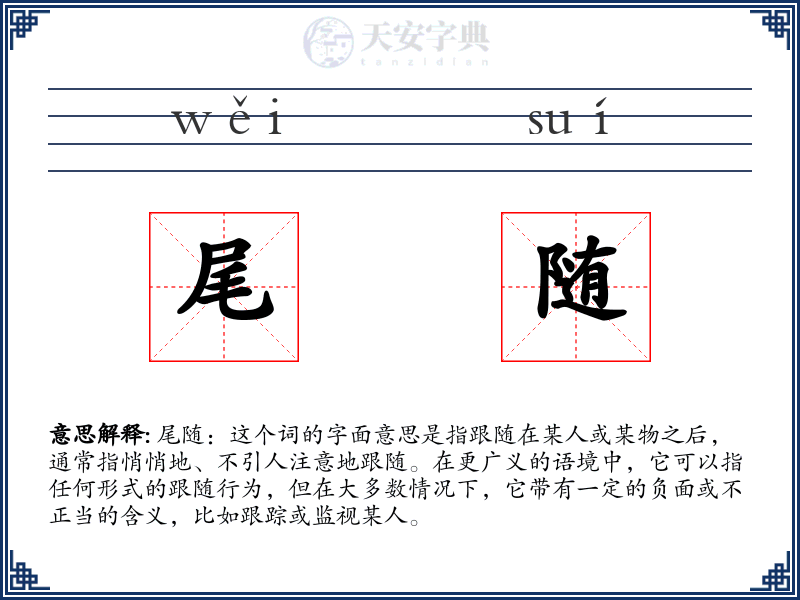 天安字典
tanzidian

wěi suí

尾 随

意思解释: 尾随：这个词的字面意思是指跟随在某人或某物之后，通常指悄悄地、不引人注意地跟随。在更广义的语境中，它可以指任何形式的跟随行为，但在大多数情况下，它带有一定的负面或不正当的含义，比如跟踪或监视某人。